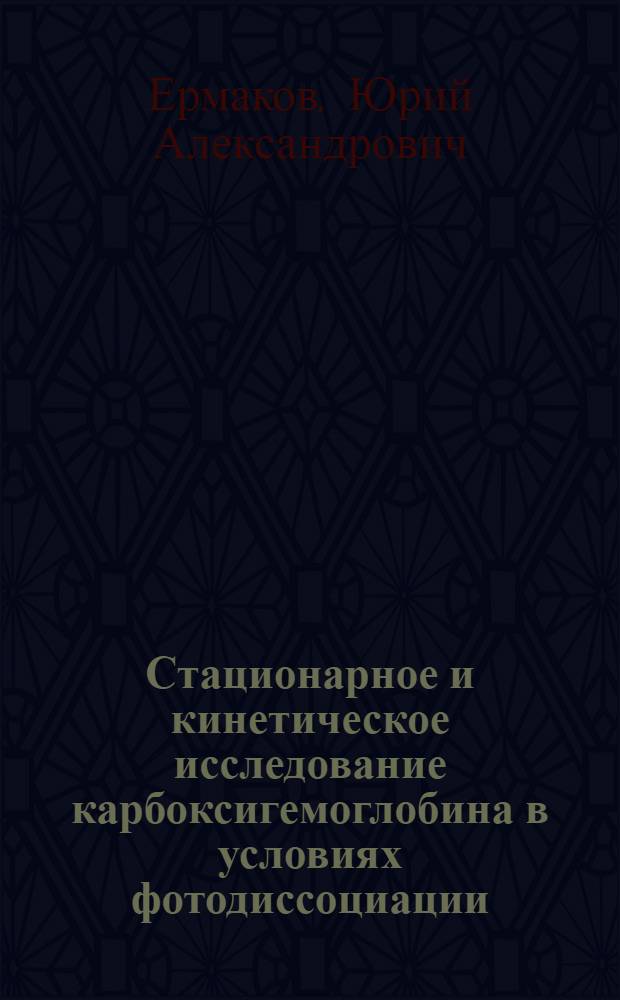 Ермаков, Юрий Александрович

Стационарное и кинетическое исследование карбоксигемоглобина в условиях фотодиссоциации